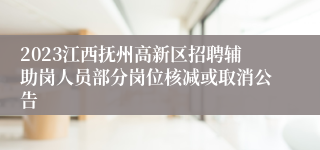 2023江西抚州高新区招聘辅助岗人员部分岗位核减或取消公告